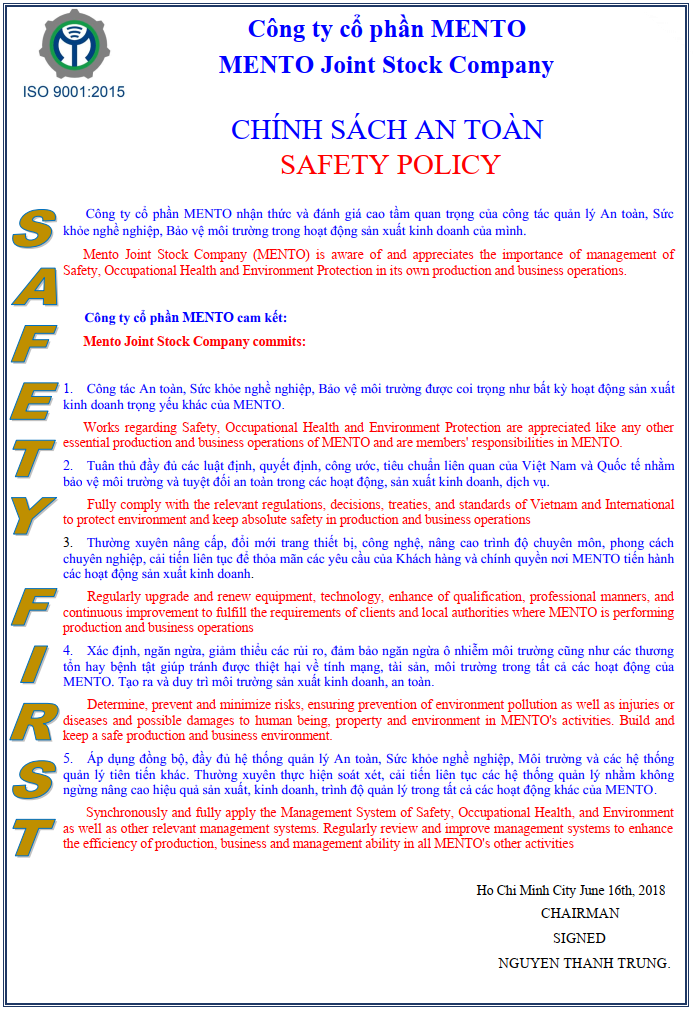 ISO 9001:2015

Công ty cổ phần MENTO
MENTO Joint Stock Company

CHÍNH SÁCH AN TOÀN
SAFETY POLICY

SAFETY FIRST

Công ty cổ phần MENTO nhận thức và đánh giá cao tầm quan trọng của công tác quản lý An toàn, Sức khỏe nghề nghiệp, Bảo vệ môi trường trong hoạt động sản xuất kinh doanh của mình.

Mento Joint Stock Company (MENTO) is aware of and appreciates the importance of management of Safety, Occupational Health and Environment Protection in its own production and business operations.

Công ty cổ phần MENTO cam kết:

Mento Joint Stock Company commits:

1. Công tác An toàn, Sức khỏe nghề nghiệp, Bảo vệ môi trường được coi trọng như bất kỳ hoạt động sản xuất kinh doanh trọng yếu khác của MENTO.

Works regarding Safety, Occupational Health and Environment Protection are appreciated like any other essential production and business operations of MENTO and are members' responsibilities in MENTO.

2. Tuân thủ đầy đủ các luật định, quyết định, công ước, tiêu chuẩn liên quan của Việt Nam và Quốc tế nhằm bảo vệ môi trường và tuyệt đối an toàn trong các hoạt động, sản xuất kinh doanh, dịch vụ.

Fully comply with the relevant regulations, decisions, treaties, and standards of Vietnam and International to protect environment and keep absolute safety in production and business operations

3. Thường xuyên nâng cấp, đổi mới trang thiết bị, công nghệ, nâng cao trình độ chuyên môn, phong cách chuyên nghiệp, cải tiến liên tục để thỏa mãn các yêu cầu của Khách hàng và chính quyền nơi MENTO tiến hành các hoạt động sản xuất kinh doanh.

Regularly upgrade and renew equipment, technology, enhance of qualification, professional manners, and continuous improvement to fulfill the requirements of clients and local authorities where MENTO is performing production and business operations

4. Xác định, ngăn ngừa, giảm thiểu các rủi ro, đảm bảo ngăn ngừa ô nhiễm môi trường cũng như các thương tổn hay bệnh tật giúp tránh được thiệt hại về tính mạng, tài sản, môi trường trong tất cả các hoạt động của MENTO. Tạo ra và duy trì môi trường sản xuất kinh doanh, an toàn.

Determine, prevent and minimize risks, ensuring prevention of environment pollution as well as injuries or diseases and possible damages to human being, property and environment in MENTO's activities. Build and keep a safe production and business environment.

5. Áp dụng đồng bộ, đầy đủ hệ thống quản lý An toàn, Sức khỏe nghề nghiệp, Môi trường và các hệ thống quản lý tiên tiến khác. Thường xuyên thực hiện soát xét, cải tiến liên tục các hệ thống quản lý nhằm không ngừng nâng cao hiệu quả sản xuất, kinh doanh, trình độ quản lý trong tất cả các hoạt động khác của MENTO.

Synchronously and fully apply the Management System of Safety, Occupational Health, and Environment as well as other relevant management systems. Regularly review and improve management systems to enhance the efficiency of production, business and management ability in all MENTO's other activities

Ho Chi Minh City June 16th, 2018
CHAIRMAN
SIGNED
NGUYEN THANH TRUNG.